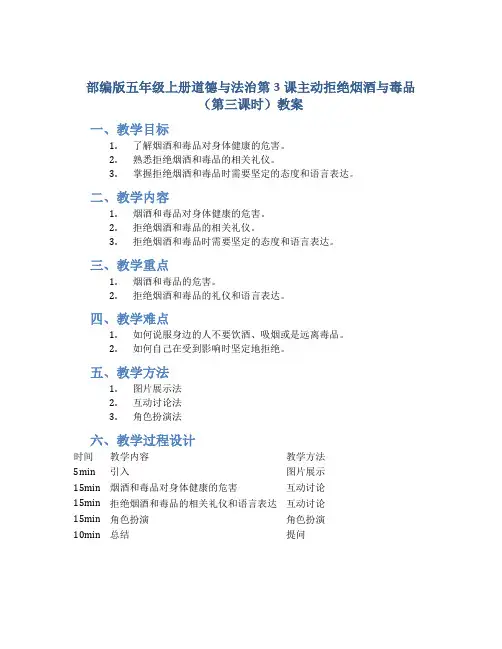 部编版五年级上册道德与法治第 3 课主动拒绝烟酒与毒品（第三课时）教案

一、教学目标
1. 了解烟酒和毒品对身体健康的危害。
2. 熟悉拒绝烟酒和毒品的相关礼仪。
3. 掌握拒绝烟酒和毒品时需要坚定的态度和语言表达。

二、教学内容
1. 烟酒和毒品对身体健康的危害。
2. 拒绝烟酒和毒品的相关礼仪。
3. 拒绝烟酒和毒品时需要坚定的态度和语言表达。

三、教学重点
1. 烟酒和毒品的危害。
2. 拒绝烟酒和毒品的礼仪和语言表达。

四、教学难点
1. 如何说服身边的人不要饮酒、吸烟或是远离毒品。
2. 如何自己在受到影响时坚定地拒绝。

五、教学方法
1. 图片展示法
2. 互动讨论法
3. 角色扮演法

六、教学过程设计

| 时间 | 教学内容 | 教学方法 |
|---|---|---|
| 5min | 引入 | 图片展示 |
| 15min | 烟酒和毒品对身体健康的危害 | 互动讨论 |
| 15min | 拒绝烟酒和毒品的相关礼仪和语言表达 | 互动讨论 |
| 15min | 角色扮演 | 角色扮演 |
| 10min | 总结 | 提问 |